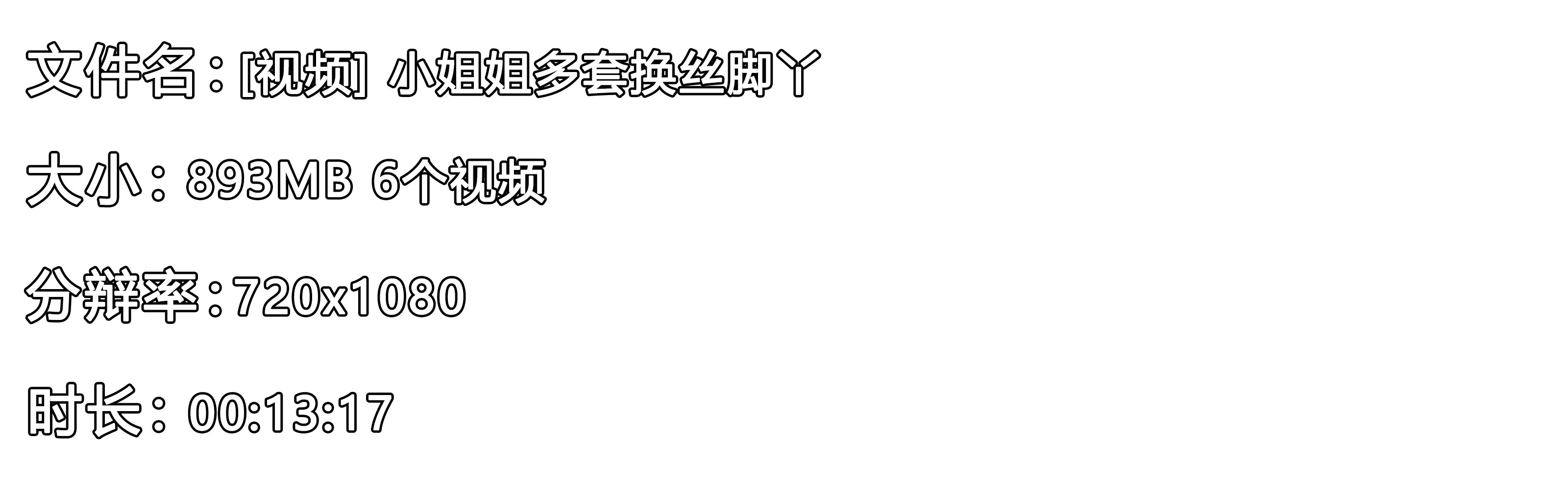 文件名：[视频] 小姐姐多套换丝脚丫

大小：893MB 6个视频

分辨率：720x1080

时长：00:13:17